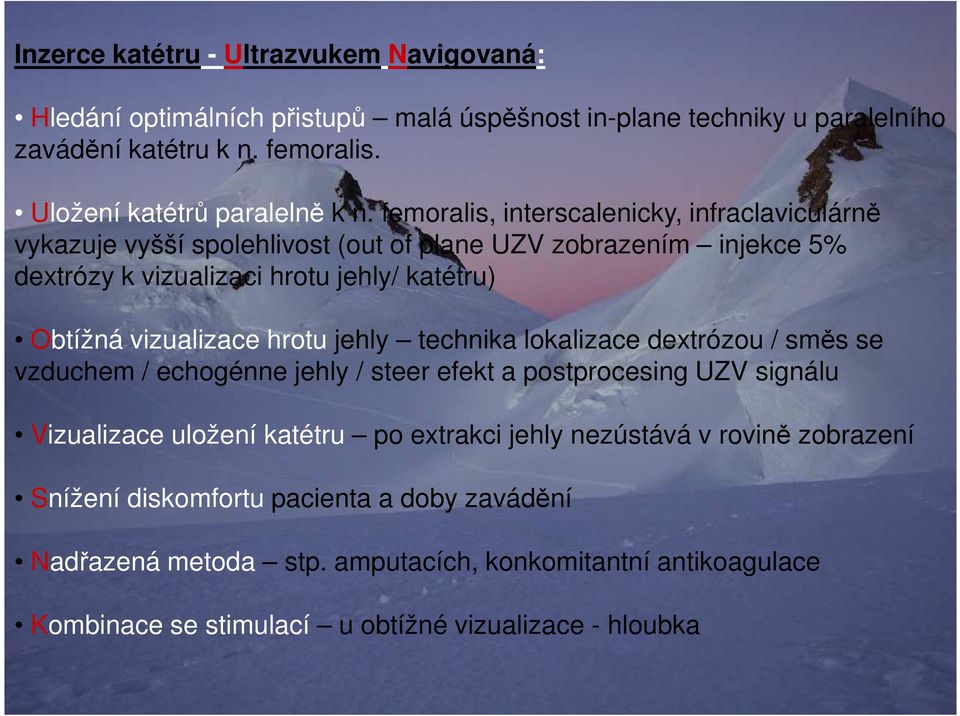 Inzerce katétru - Ultrazvukem Navigovaná:

• Hledání optimálních přistupů – malá úspěšnost in-plane techniky u paralelního zavádění katétru k n. femoralis.

• Uložení katétrů paralelně k n. femoralis, interscalenicky, infraclaviculárně vykazuje vyšší spolehlivost (out of plane UZV zobrazením – injekce 5% dextrózy k vizualizaci hrotu jehly/ katétru)

• Obtížná vizualizace hrotu jehly – technika lokalizace dextrózou / směs se vzduchem / echogénne jehly / steer efekt a postprocesing UZV signálu

• Vizualizace uložení katétru – po extrakci jehly nezústává v rovině zobrazení

• Snížení diskomfortu pacienta a doby zavádění

• Nadřazená metoda – stp. amputacích, konkomitantní antikoagulace

• Kombinace se stimulací – u obtížné vizualizace - hloubka